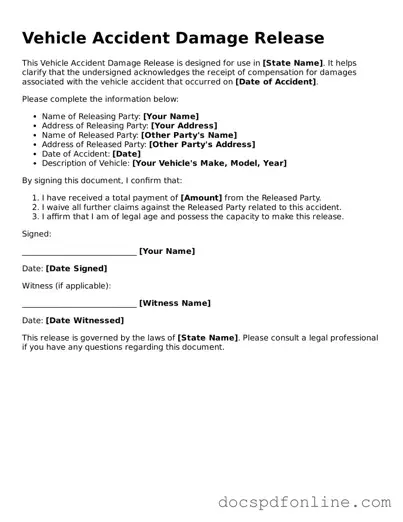 Vehicle Accident Damage Release

This Vehicle Accident Damage Release is designed for use in [State Name]. It helps clarify that the undersigned acknowledges the receipt of compensation for damages associated with the vehicle accident that occurred on [Date of Accident].

Please complete the information below:

• Name of Releasing Party: [Your Name]
• Address of Releasing Party: [Your Address]
• Name of Released Party: [Other Party's Name]
• Address of Released Party: [Other Party's Address]
• Date of Accident: [Date]
• Description of Vehicle: [Your Vehicle's Make, Model, Year]

By signing this document, I confirm that:

1. I have received a total payment of [Amount] from the Released Party.
2. I waive all further claims against the Released Party related to this accident.
3. I affirm that I am of legal age and possess the capacity to make this release.

Signed:

____ [Your Name]

Date: [Date Signed]

Witness (if applicable):

____ [Witness Name]

Date: [Date Witnessed]

This release is governed by the laws of [State Name]. Please consult a legal professional if you have any questions regarding this document.

docspdfonline.com